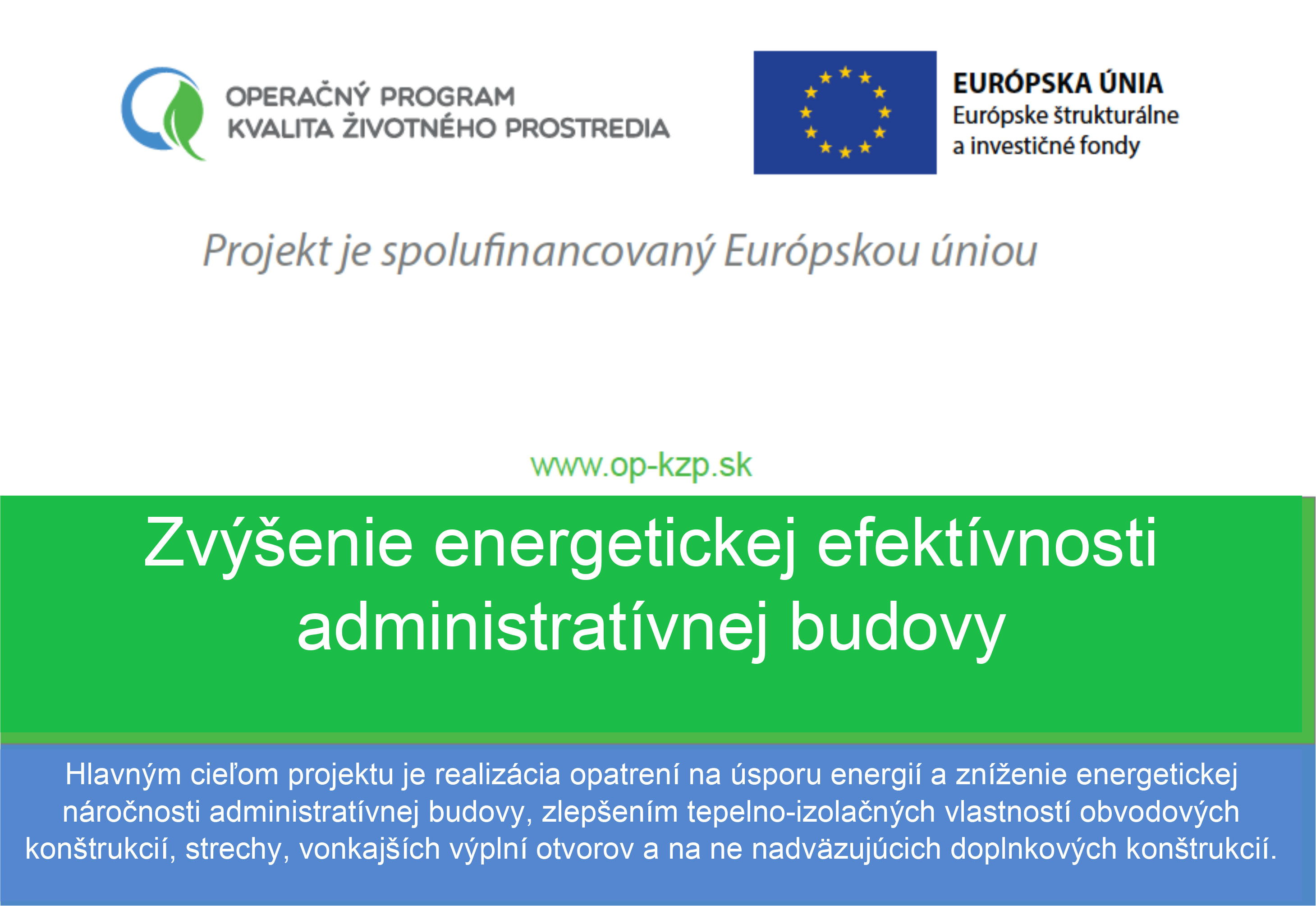 OPERAČNÝ PROGRAM
KVALITA ŽIVOTNÉHO PROSTREDIA

EURÓPSKA ÚNIA
Európske štrukturálne
a investičné fondy

Projekt je spolufinancovaný Európskou úniou

www.op-kzp.sk

Zvýšenie energetickej efektívnosti administratívnej budovy

Hlavným cieľom projektu je realizácia opatrení na úsporu energií a zníženie energetickej náročnosti administratívnej budovy, zlepšením tepelno-izolačných vlastností obvodových konštrukcií, strechy, vonkajších výplní otvorov a na ne nadväzujúcich doplnkových konštrukcií.